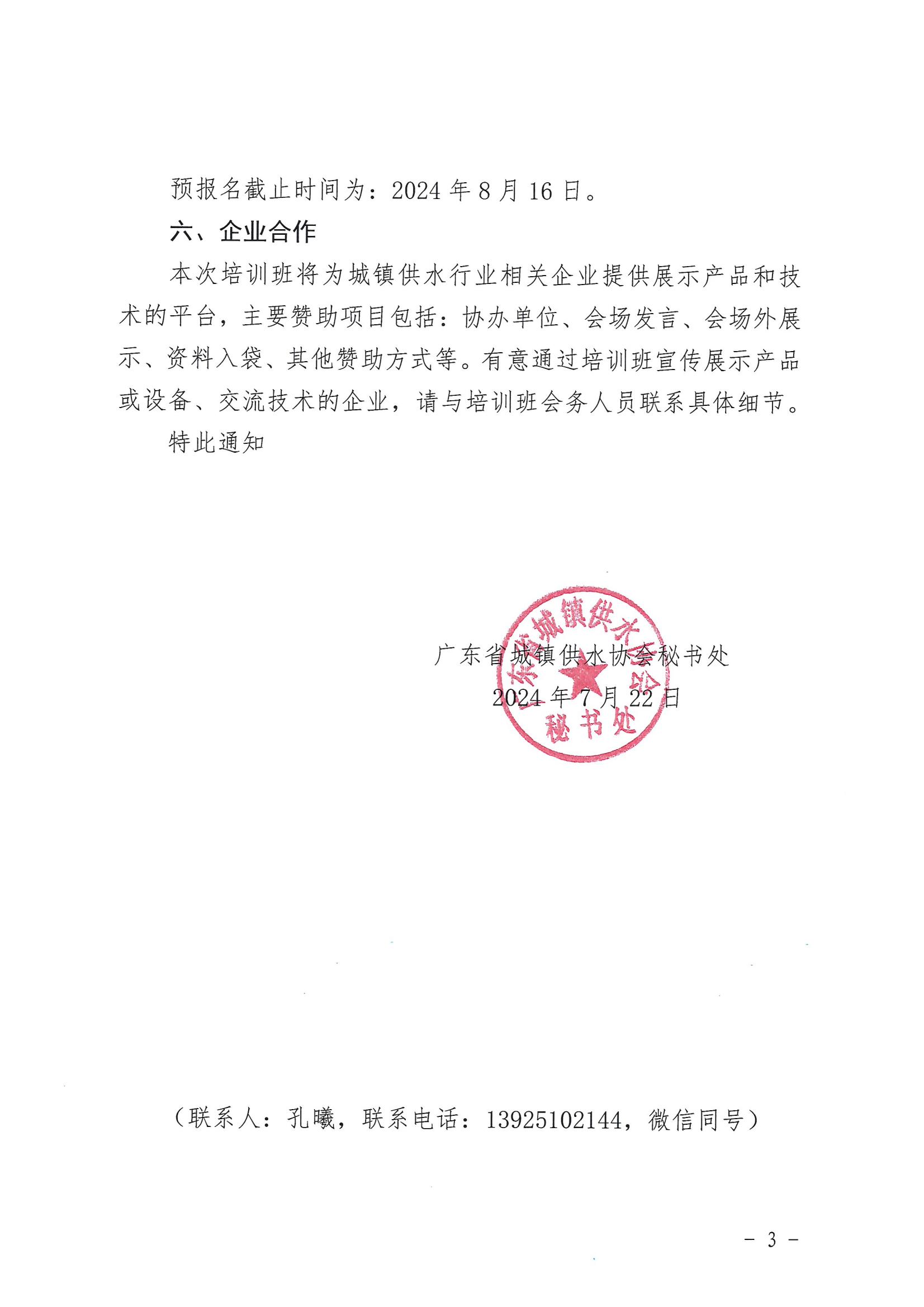 预报名截止时间为：2024 年 8 月 16 日。

六、企业合作

本次培训班将为城镇供水行业相关企业提供展示产品和技术的平台，主要赞助项目包括：协办单位、会场发言、会场外展示、资料入袋、其他赞助方式等。有意通过培训班宣传展示产品或设备、交流技术的企业，请与培训班会务人员联系具体细节。

特此通知

广东省城镇供水协会秘书处
2024 年 7 月 22 日

广东省城镇供水协会
秘书处

（联系人：孔曦，联系电话：13925102144，微信同号）

－ 3 －